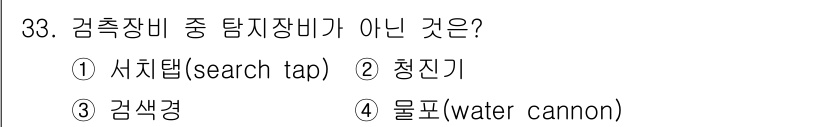 33. 검측장비 중 탐지장비가 아닌 것은?

① 서치탭(search tap) ② 청진기

③ 검색경 ④ 물포(water cannon)